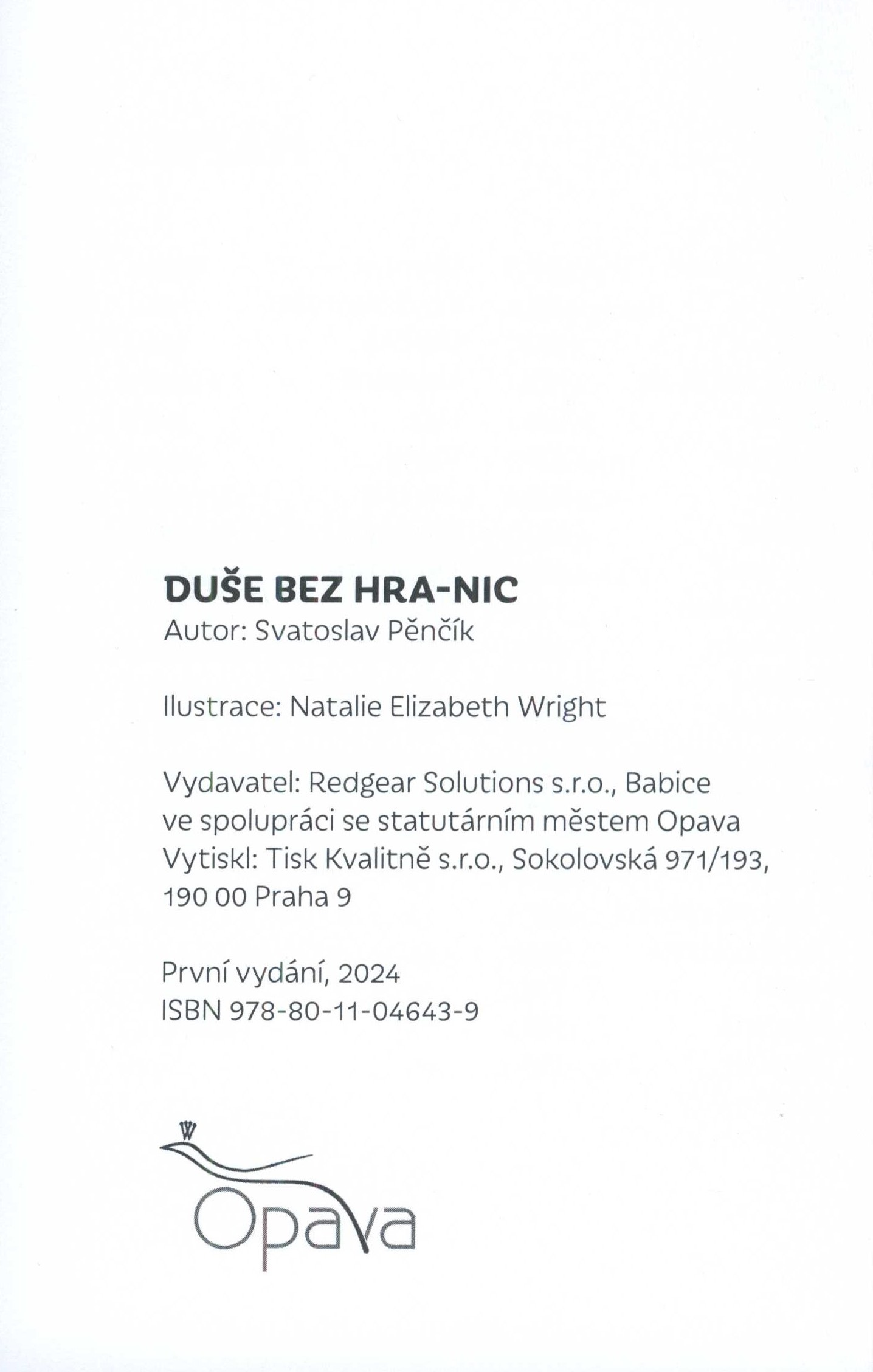 DUŠE BEZ HRA-NIC
Autor: Svatoslav Pěnčík

Ilustrace: Natalie Elizabeth Wright

Vydavatel: Redgear Solutions s.r.o., Babice
ve spolupráci se statutárním městem Opava
Vytiskl: Tisk Kvalitně s.r.o., Sokolovská 971/193,
190 00 Praha 9

První vydání, 2024
ISBN 978-80-11-04643-9

Opava